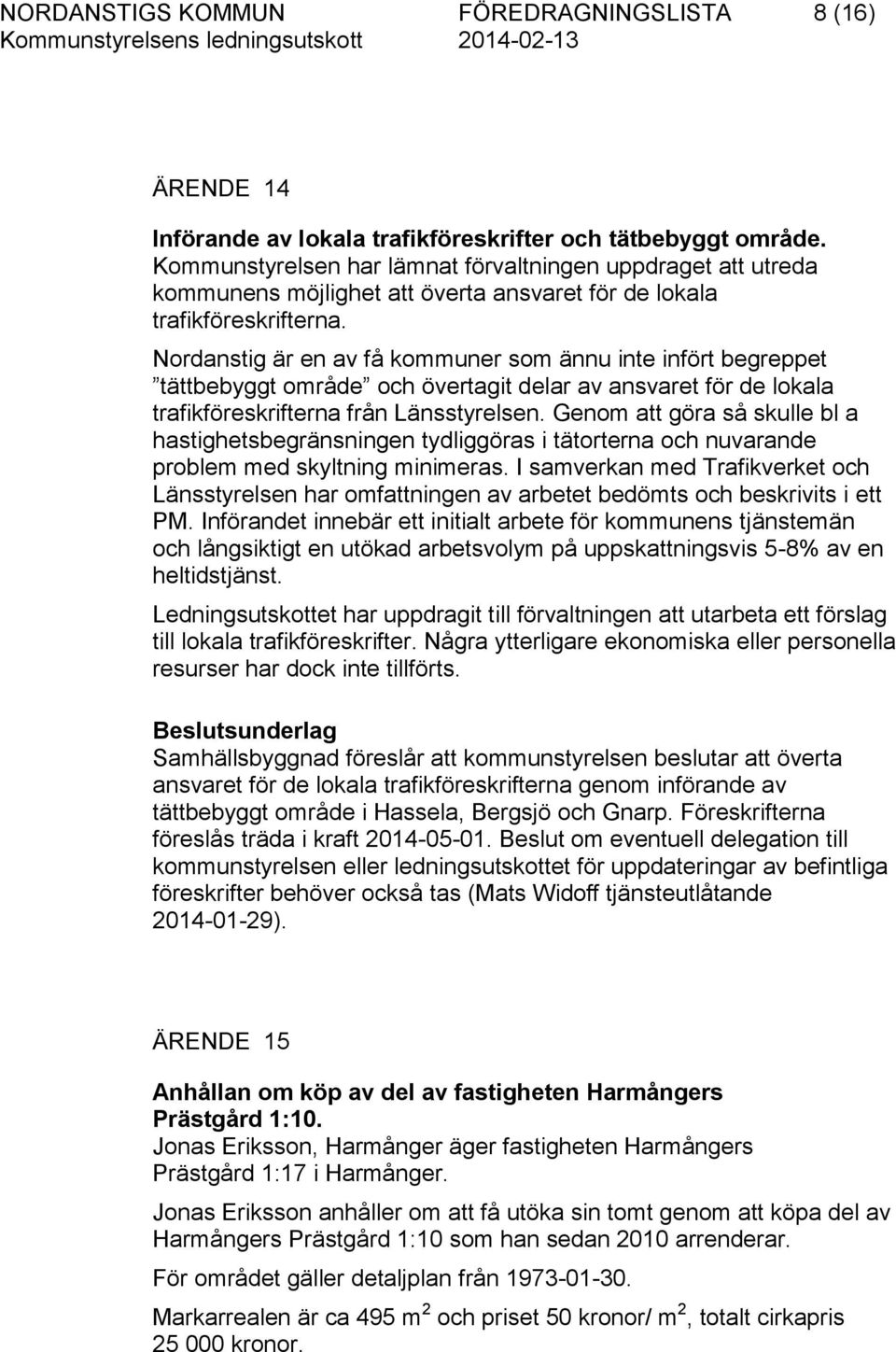 NORDANSTIGS KOMMUN FÖREDRAGNINGSLISTA 8 (16)
Kommunstyrelsens ledningsutskott 2014-02-13

ÄRENDE 14

Införande av lokala trafikföreskrifter och tätbebyggt område.
Kommunstyrelsen har lämnat förvaltningen uppdraget att utreda kommunens möjlighet att överta ansvaret för de lokala trafikföreskrifterna.

Nordanstig är en av få kommuner som ännu inte infört begreppet ”tättbebyggt område” och övertagit delar av ansvaret för de lokala trafikföreskrifterna från Länsstyrelsen. Genom att göra så skulle bl a hastighetsbegränsningen tydliggöras i tätorterna och nuvarande problem med skyltning minimeras. I samverkan med Trafikverket och Länsstyrelsen har omfattningen av arbetet bedömts och beskrivits i ett PM. Införandet innebär ett initialt arbete för kommunens tjänstemän och långsiktigt en utökad arbetsvolym på uppskattningsvis 5-8% av en heltidstjänst.

Ledningsutskottet har uppdragit till förvaltningen att utarbeta ett förslag till lokala trafikföreskrifter. Några ytterligare ekonomiska eller personella resurser har dock inte tillförts.

Beslutsunderlag
Samhällsbyggnad föreslår att kommunstyrelsen beslutar att överta ansvaret för de lokala trafikföreskrifterna genom införande av tättbebyggt område i Hassela, Bergsjö och Gnarp. Föreskrifterna föreslås träda i kraft 2014-05-01. Beslut om eventuell delegation till kommunstyrelsen eller ledningsutskottet för uppdateringar av befintliga föreskrifter behöver också tas (Mats Widoff tjänsteutlåtande 2014-01-29).

ÄRENDE 15

Anhållan om köp av del av fastigheten Harmångers Prästgård 1:10.
Jonas Eriksson, Harmånger äger fastigheten Harmångers Prästgård 1:17 i Harmånger.

Jonas Eriksson anhåller om att få utöka sin tomt genom att köpa del av Harmångers Prästgård 1:10 som han sedan 2010 arrenderar.

För området gäller detaljplan från 1973-01-30.

Markarealen är ca 495 $m^2$ och priset 50 kronor/ $m^2$, totalt cirkapris 25 000 kronor.